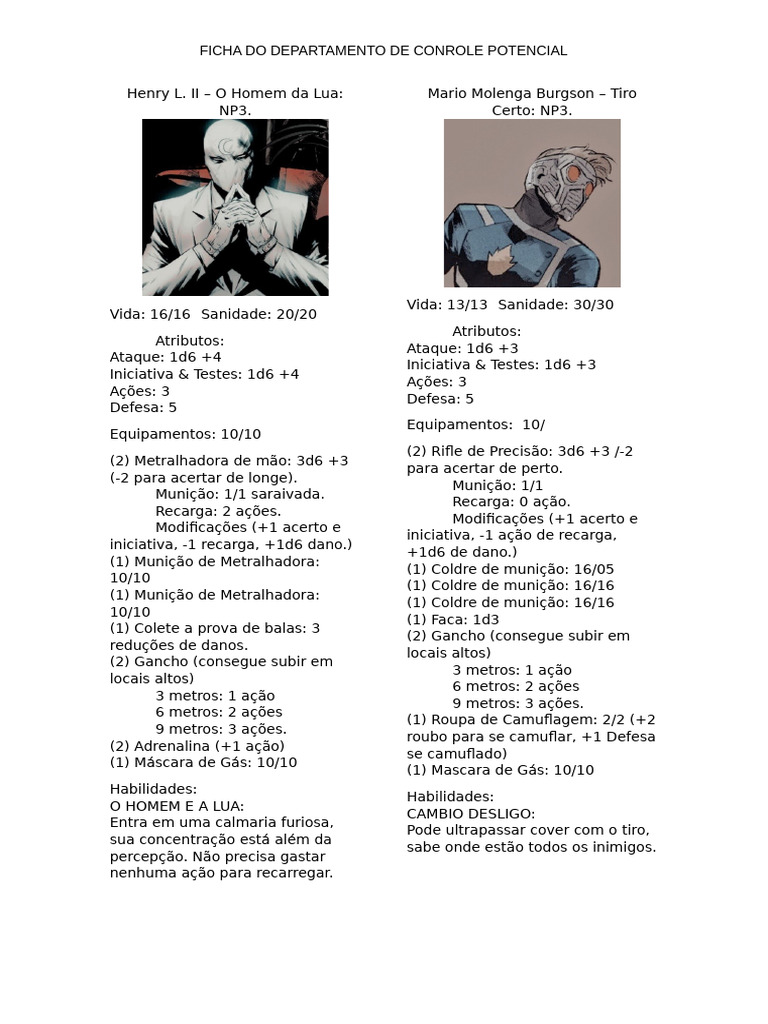 FICHA DO DEPARTAMENTO DE CONROLE POTENCIAL

Henry L. II – O Homem da Lua: NP3.

Vida: 16/16 Sanidade: 20/20

Atributos:
Ataque: 1d6 +4
Iniciativa & Testes: 1d6 +4
Ações: 3
Defesa: 5

Equipamentos: 10/10

(2) Metralhadora de mão: 3d6 +3 (-2 para acertar de longe).
Munição: 1/1 saraivada.
Recarga: 2 ações.
Modificações (+1 acerto e iniciativa, -1 recarga, +1d6 dano.)
(1) Munição de Metralhadora: 10/10
(1) Munição de Metralhadora: 10/10
(1) Colete a prova de balas: 3 reduções de danos.
(2) Gancho (consegue subir em locais altos)
3 metros: 1 ação
6 metros: 2 ações
9 metros: 3 ações.
(2) Adrenalina (+1 ação)
(1) Máscara de Gás: 10/10

Habilidades:
O HOMEM E A LUA:
Entra em uma calmaria furiosa, sua concentração está além da percepção. Não precisa gastar nenhuma ação para recarregar.

Mario Molenga Burgson – Tiro Certo: NP3.

Vida: 13/13 Sanidade: 30/30

Atributos:
Ataque: 1d6 +3
Iniciativa & Testes: 1d6 +3
Ações: 3
Defesa: 5

Equipamentos: 10/

(2) Rifle de Precisão: 3d6 +3 /-2 para acertar de perto.
Munição: 1/1
Recarga: 0 ação.
Modificações (+1 acerto e iniciativa, -1 ação de recarga, +1d6 de dano.)
(1) Coldre de munição: 16/05
(1) Coldre de munição: 16/16
(1) Coldre de munição: 16/16
(1) Faca: 1d3
(2) Gancho (consegue subir em locais altos)
3 metros: 1 ação
6 metros: 2 ações
9 metros: 3 ações.
(1) Roupa de Camuflagem: 2/2 (+2 roubo para se camuflar, +1 Defesa se camuflado)
(1) Mascara de Gás: 10/10

Habilidades:
CAMBIO DESLIGO:
Pode ultrapassar cover com o tiro, sabe onde estão todos os inimigos.